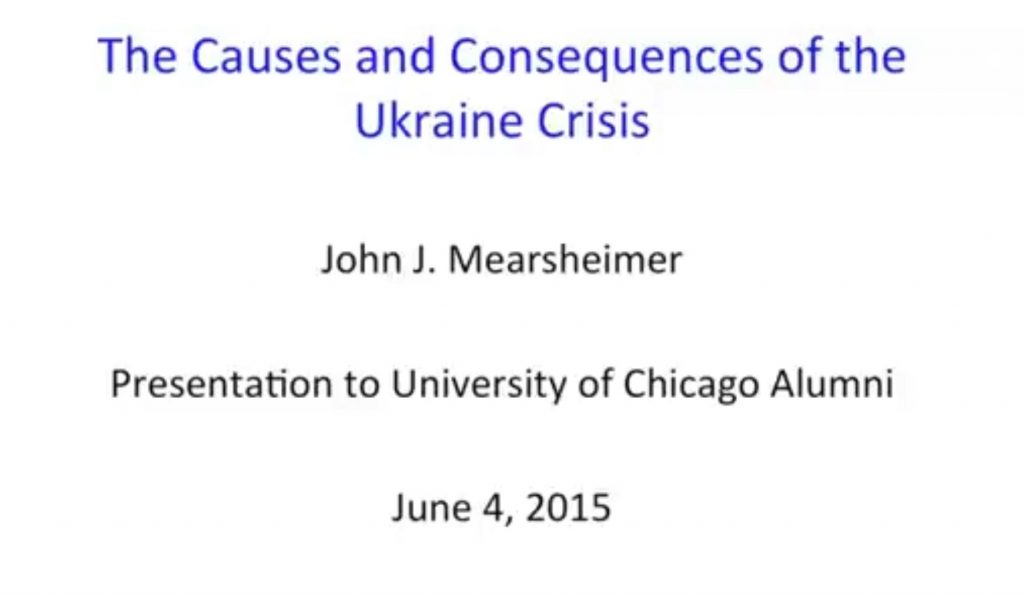 The Causes and Consequences of the Ukraine Crisis

John J. Mearsheimer

Presentation to University of Chicago Alumni

June 4, 2015